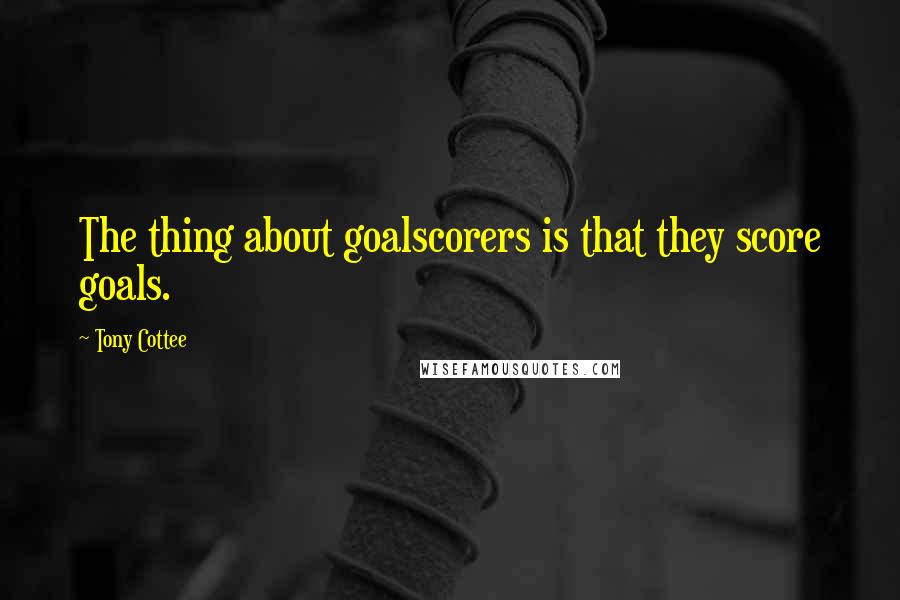 The thing about goalscorers is that they score goals.

~ Tony Cottee

WISEFAMOUSQUOTES.COM